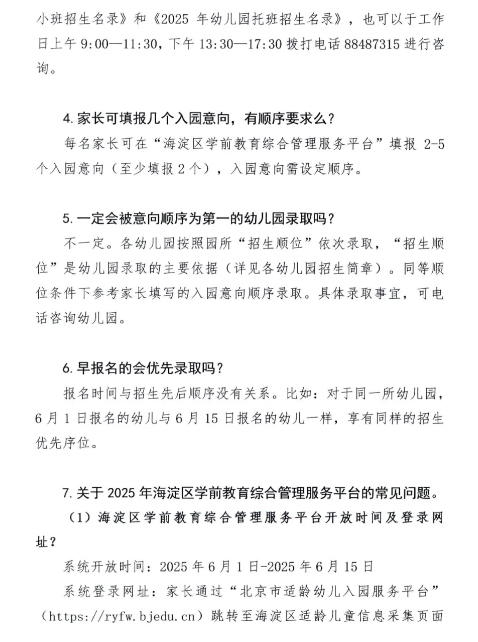 小班招生名录》和《2025 年幼儿园托班招生名录》，也可以于工作日上午 9:00—11:30，下午 13:30—17:30 拨打电话 88487315 进行咨询。

4. 家长可填报几个入园意向，有顺序要求么？

每名家长可在“海淀区学前教育综合管理服务平台”填报 2-5 个入园意向（至少填报 2 个），入园意向需设定顺序。

5. 一定会被意向顺序为第一的幼儿园录取吗？

不一定。各幼儿园按照园所“招生顺位”依次录取，“招生顺位”是幼儿园录取的主要依据（详见各幼儿园招生简章）。同等顺位条件下参考家长填写的入园意向顺序录取。具体录取事宜，可电话咨询幼儿园。

6. 早报名的会优先录取吗？

报名时间与招生先后顺序没有关系。比如：对于同一所幼儿园，6 月 1 日报名的幼儿与 6 月 15 日报名的幼儿一样，享有同样的招生优先序位。

7. 关于 2025 年海淀区学前教育综合管理服务平台的常见问题。

（1）海淀区学前教育综合管理服务平台开放时间及登录网址？

系统开放时间：2025 年 6 月 1 日-2025 年 6 月 15 日

系统登录网址：家长通过“北京市适龄幼儿入园服务平台”（https://ryfw.bjedu.cn）跳转至海淀区适龄儿童信息采集页面